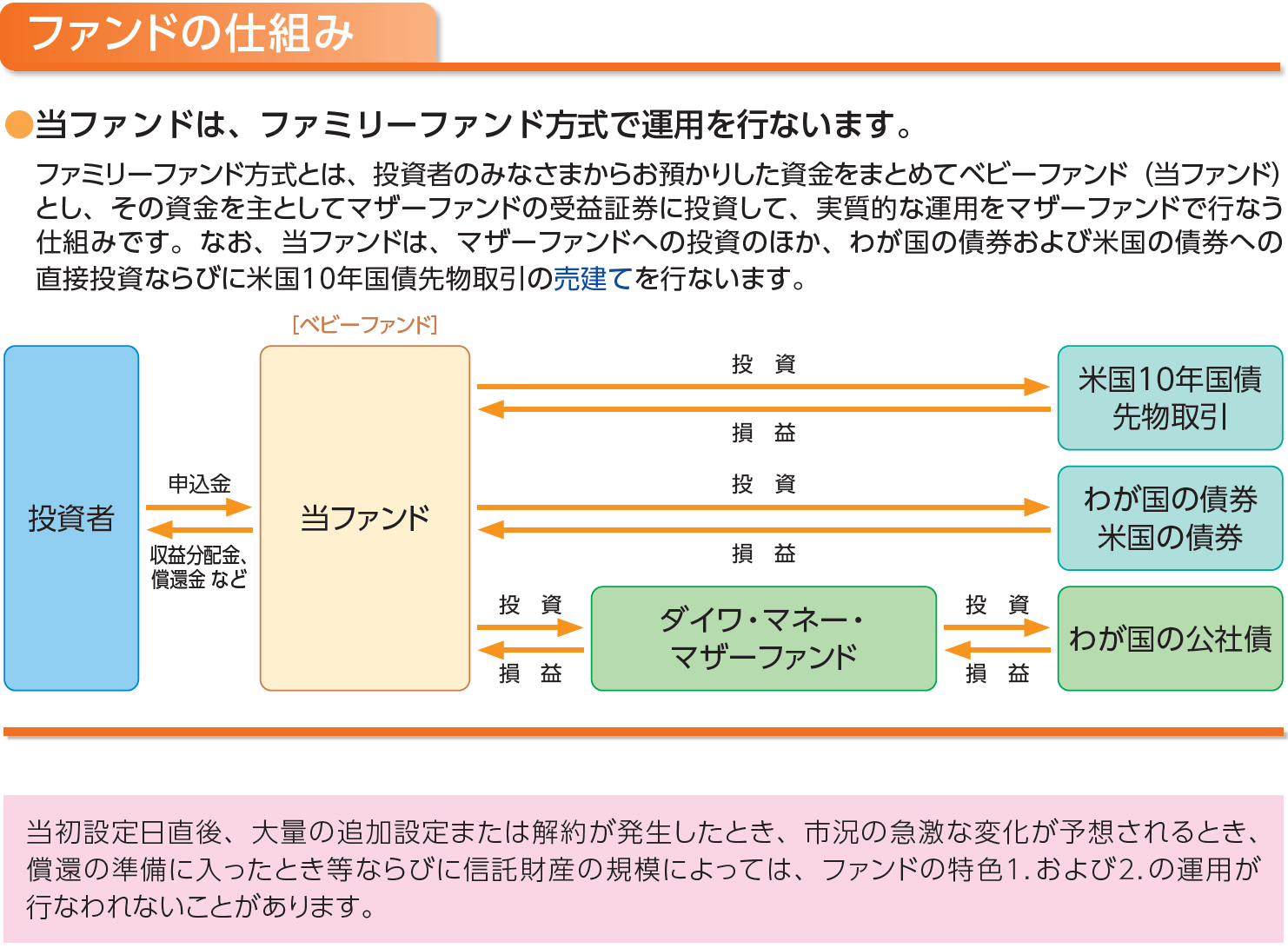 ファンドの仕組み

●当ファンドは、ファミリーファンド方式で運用を行ないます。

ファミリーファンド方式とは、投資者のみなさまからお預かりした資金をまとめてベビーファンド（当ファンド）とし、その資金を主としてマザーファンドの受益証券に投資して、実質的な運用をマザーファンドで行なう仕組みです。なお、当ファンドは、マザーファンドへの投資のほか、わが国の債券および米国の債券への直接投資ならびに米国10年国債先物取引の売建てを行ないます。

［ベビーファンド］

投資者

申込金

収益分配金、償還金 など

当ファンド

投 資

損 益

米国10年国債先物取引

投 資

損 益

わが国の債券
米国の債券

投 資

損 益

ダイワ・マネー・マザーファンド

投 資

損 益

わが国の公社債

当初設定日直後、大量の追加設定または解約が発生したとき、市況の急激な変化が予想されるとき、償還の準備に入ったとき等ならびに信託財産の規模によっては、ファンドの特色1.および2.の運用が行なわれないことがあります。